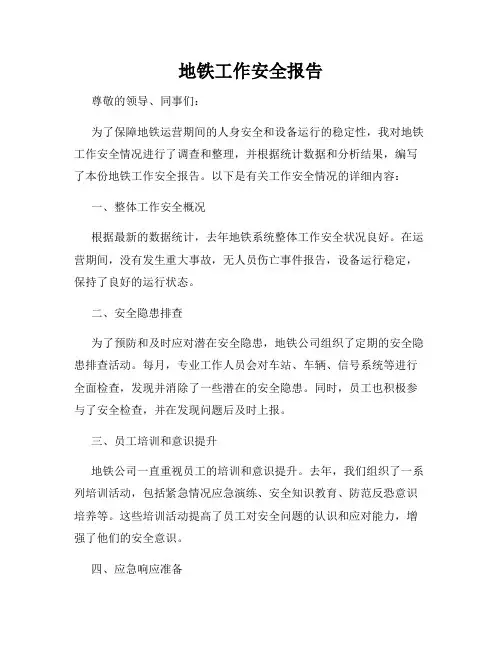 地铁工作安全报告

尊敬的领导、同事们：

为了保障地铁运营期间的人身安全和设备运行的稳定性，我对地铁工作安全情况进行了调查和整理，并根据统计数据和分析结果，编写了本份地铁工作安全报告。以下是有关工作安全情况的详细内容：

一、整体工作安全概况

根据最新的数据统计，去年地铁系统整体工作安全状况良好。在运营期间，没有发生重大事故，无人员伤亡事件报告，设备运行稳定，保持了良好的运行状态。

二、安全隐患排查

为了预防和及时应对潜在安全隐患，地铁公司组织了定期的安全隐患排查活动。每月，专业工作人员会对车站、车辆、信号系统等进行全面检查，发现并消除了一些潜在的安全隐患。同时，员工也积极参与了安全检查，并在发现问题后及时上报。

三、员工培训和意识提升

地铁公司一直重视员工的培训和意识提升。去年，我们组织了一系列培训活动，包括紧急情况应急演练、安全知识教育、防范反恐意识培养等。这些培训活动提高了员工对安全问题的认识和应对能力，增强了他们的安全意识。

四、应急响应准备